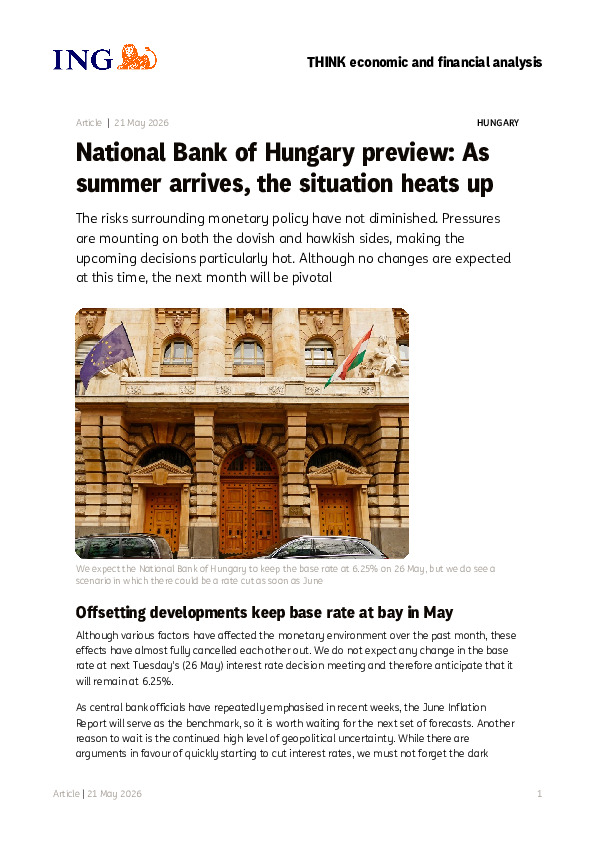 ING

THINK economic and financial analysis

Article | 21 May 2026

HUNGARY

National Bank of Hungary preview: As summer arrives, the situation heats up

The risks surrounding monetary policy have not diminished. Pressures are mounting on both the dovish and hawkish sides, making the upcoming decisions particularly hot. Although no changes are expected at this time, the next month will be pivotal

We expect the National Bank of Hungary to keep the base rate at 6.25% on 26 May, but we do see a scenario in which there could be a rate cut as soon as June

Offsetting developments keep base rate at bay in May

Although various factors have affected the monetary environment over the past month, these effects have almost fully cancelled each other out. We do not expect any change in the base rate at next Tuesday's (26 May) interest rate decision meeting and therefore anticipate that it will remain at 6.25%.

As central bank officials have repeatedly emphasised in recent weeks, the June Inflation Report will serve as the benchmark, so it is worth waiting for the next set of forecasts. Another reason to wait is the continued high level of geopolitical uncertainty. While there are arguments in favour of quickly starting to cut interest rates, we must not forget the dark

Article | 21 May 2026

1